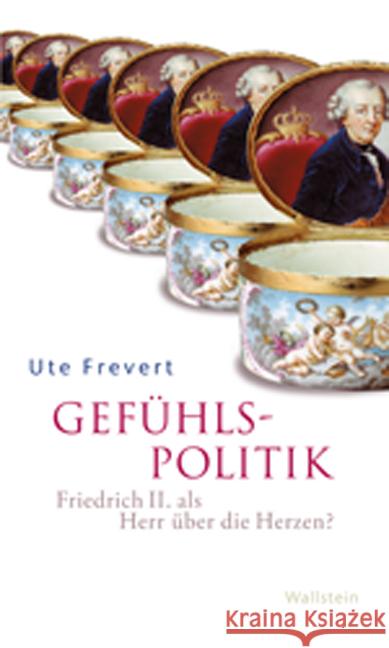 Ute Frevert

GEFÜHLS-
POLITIK

Friedrich II. als
Herr über die Herzen?

Wallstein

Kraina Książek